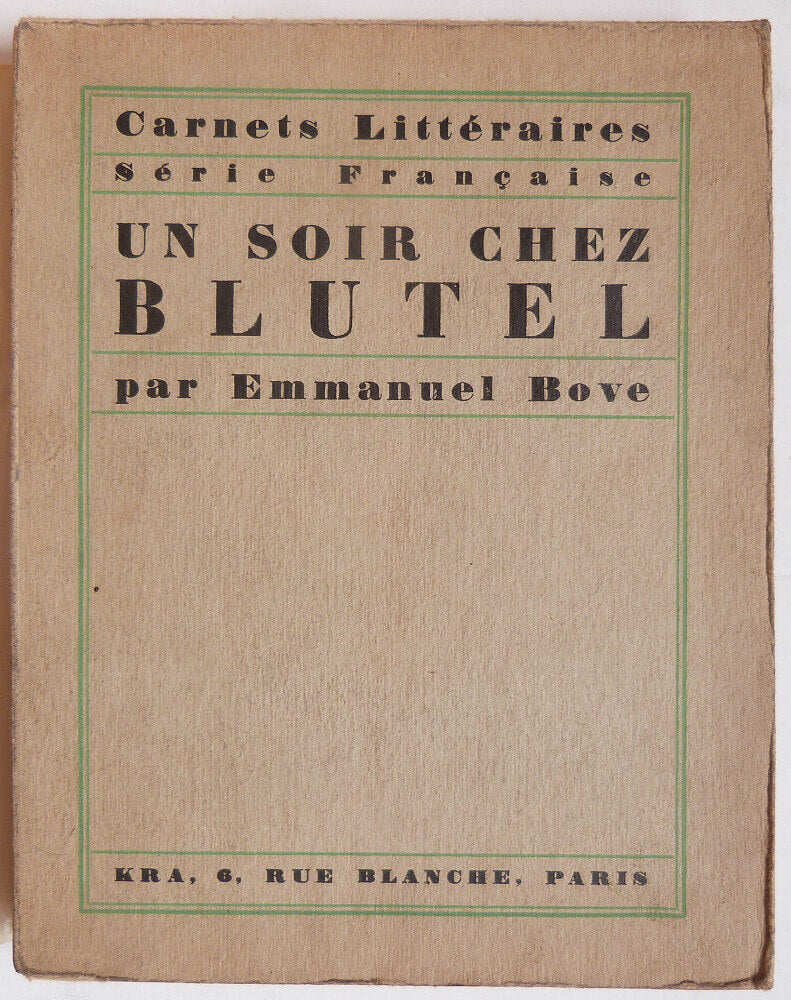 Carnets Littéraires

Série Française

UN SOIR CHEZ BLUTEL

par Emmanuel Bove

KRA, 6, RUE BLANCHE, PARIS